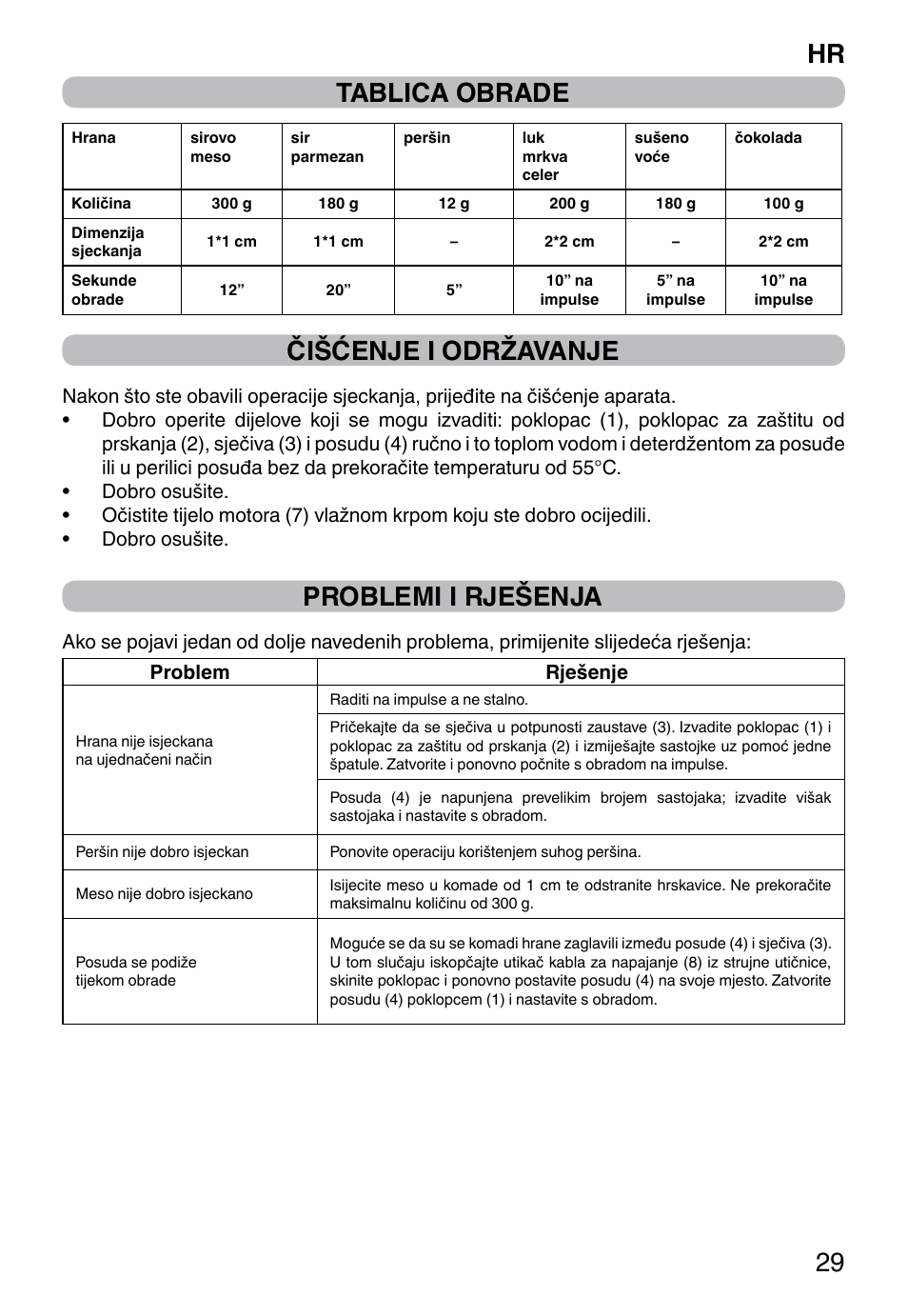 HR

TABLICA OBRADE

| Hrana | sirovo meso | sir parmezan | peršin | luk mrkva celer | sušeno voće | čokolada |
|---|---|---|---|---|---|---|
| Količina | 300 g | 180 g | 12 g | 200 g | 180 g | 100 g |
| Dimenzija sjeckanja | 1*1 cm | 1*1 cm | – | 2*2 cm | – | 2*2 cm |
| Sekunde obrade | 12” | 20” | 5” | 10” na impulse | 5” na impulse | 10” na impulse |

ČIŠĆENJE I ODRŽAVANJE

Nakon što ste obavili operacije sjeckanja, prijeđite na čišćenje aparata.
• Dobro operite dijelove koji se mogu izvaditi: poklopac (1), poklopac za zaštitu od prskanja (2), sječiva (3) i posudu (4) ručno i to toplom vodom i deterdžentom za posuđe ili u perilici posuđa bez da prekoračite temperaturu od 55°C.
• Dobro osušite.
• Očistite tijelo motora (7) vlažnom krpom koju ste dobro ocijedili.
• Dobro osušite.

PROBLEMI I RJEŠENJA

Ako se pojavi jedan od dolje navedenih problema, primijenite slijedeća rješenja:

| Problem | Rješenje |
|---|---|
| Hrana nije isjeckana na ujednačeni način | Raditi na impulse a ne stalno. |
| | Pričekajte da se sječiva u potpunosti zaustave (3). Izvadite poklopac (1) i poklopac za zaštitu od prskanja (2) i izmiješajte sastojke uz pomoć jedne špatule. Zatvorite i ponovno počnite s obradom na impulse. |
| | Posuda (4) je napunjena prevelikim brojem sastojaka; izvadite višak sastojaka i nastavite s obradom. |
| Peršin nije dobro isjeckan | Ponovite operaciju korištenjem suhog peršina. |
| Meso nije dobro isjeckano | Isijecite meso u komade od 1 cm te odstranite hrskavice. Ne prekoračite maksimalnu količinu od 300 g. |
| Posuda se podiže tijekom obrade | Moguće se da su se komadi hrane zaglavili između posude (4) i sječiva (3). U tom slučaju iskopčajte utikač kabla za napajanje (8) iz strujne utičnice, skinite poklopac i ponovno postavite posudu (4) na svoje mjesto. Zatvorite posudu (4) poklopcem (1) i nastavite s obradom. |

29